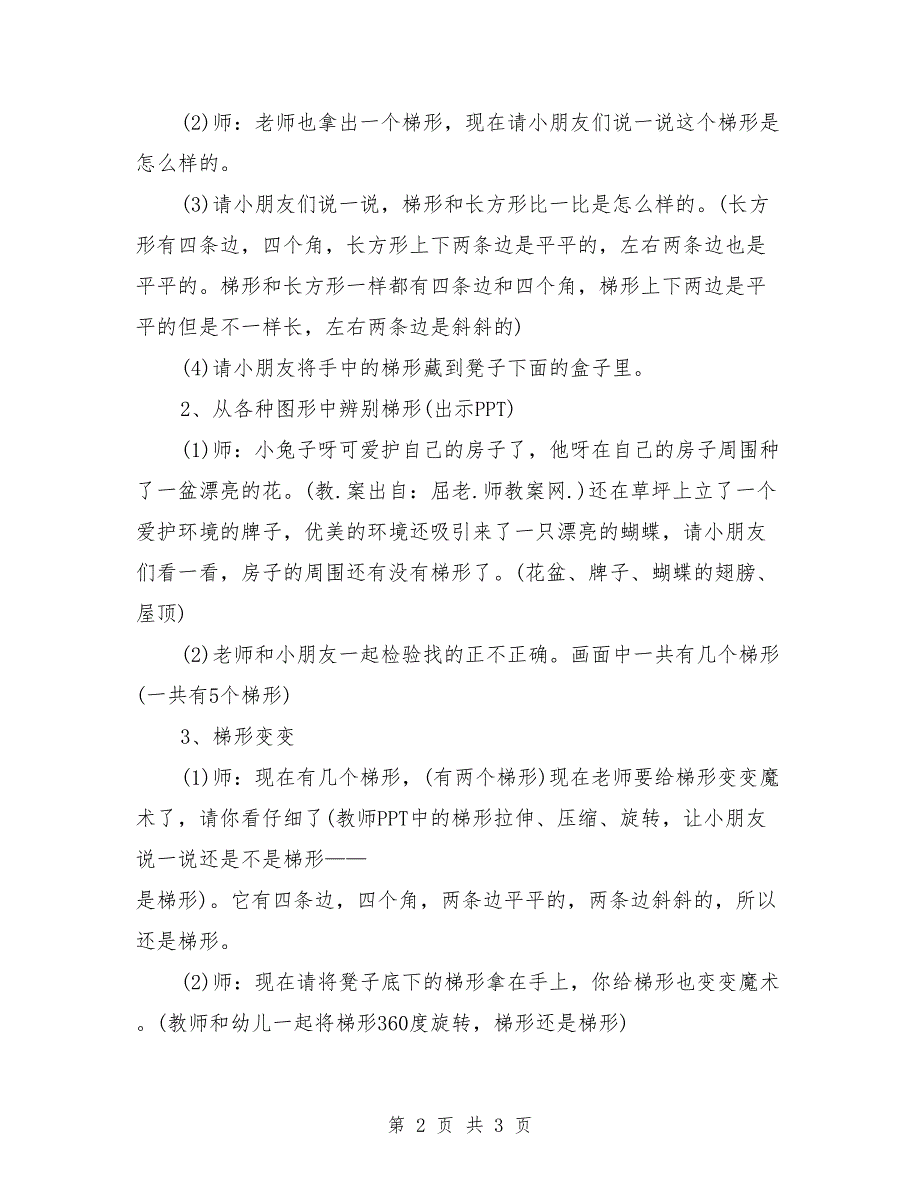 (2)师：老师也拿出一个梯形，现在请小朋友们说一说这个梯形是怎么样的。

(3)请小朋友们说一说，梯形和长方形比一比是怎么样的。(长方形有四条边，四个角，长方形上下两条边是平平的，左右两条边也是平平的。梯形和长方形一样都有四条边和四个角，梯形上下两边是平平的但是不一样长，左右两条边是斜斜的)

(4)请小朋友将手中的梯形藏到凳子下面的盒子里。

2、从各种图形中辨别梯形(出示PPT)

(1)师：小兔子呀可爱护自己的房子了，他呀在自己的房子周围种了一盆漂亮的花。(教.案出自：屈老.师教案网.)还在草坪上立了一个爱护环境的牌子，优美的环境还吸引来了一只漂亮的蝴蝶，请小朋友们看一看，房子的周围还有没有梯形了。(花盆、牌子、蝴蝶的翅膀、屋顶)

(2)老师和小朋友一起检验找的正不正确。画面中一共有几个梯形(一共有5个梯形)

3、梯形变变

(1)师：现在有几个梯形，(有两个梯形)现在老师要给梯形变变魔术了，请你看仔细了(教师PPT中的梯形拉伸、压缩、旋转，让小朋友说一说还是不是梯形——
是梯形)。它有四条边，四个角，两条边平平的，两条边斜斜的，所以还是梯形。

(2)师：现在请将凳子底下的梯形拿在手上，你给梯形也变变魔术。(教师和幼儿一起将梯形360度旋转，梯形还是梯形)

第 2 页 共 3 页